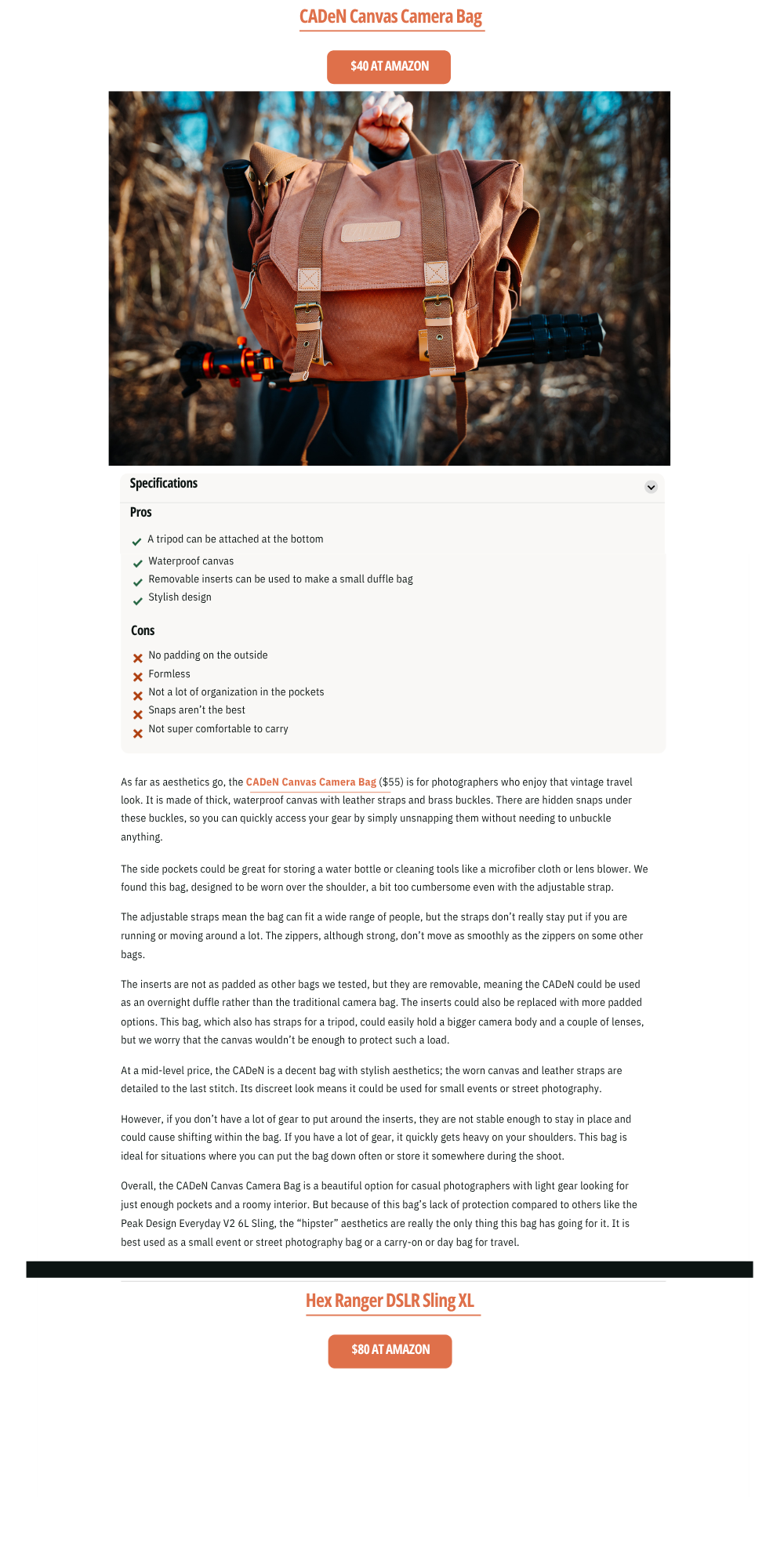 CADeN Canvas Camera Bag

$40 AT AMAZON

Specifications

Pros

A tripod can be attached at the bottom

Waterproof canvas

Removable inserts can be used to make a small duffle bag

Stylish design

Cons

No padding on the outside

Formless

Not a lot of organization in the pockets

Snaps aren't the best

Not super comfortable to carry

As far as aesthetics go, the CADeN Canvas Camera Bag ($55) is for photographers who enjoy that vintage travel look. It is made of thick, waterproof canvas with leather straps and brass buckles. There are hidden snaps under these buckles, so you can quickly access your gear by simply unsnapping them without needing to unbuckle anything.

The side pockets could be great for storing a water bottle or cleaning tools like a microfiber cloth or lens blower. We found this bag, designed to be worn over the shoulder, a bit too cumbersome even with the adjustable strap.

The adjustable straps mean the bag can fit a wide range of people, but the straps don't really stay put if you are running or moving around a lot. The zippers, although strong, don't move as smoothly as the zippers on some other bags.

The inserts are not as padded as other bags we tested, but they are removable, meaning the CADeN could be used as an overnight duffle rather than the traditional camera bag. The inserts could also be replaced with more padded options. This bag, which also has straps for a tripod, could easily hold a bigger camera body and a couple of lenses, but we worry that the canvas wouldn't be enough to protect such a load.

At a mid-level price, the CADeN is a decent bag with stylish aesthetics; the worn canvas and leather straps are detailed to the last stitch. Its discreet look means it could be used for small events or street photography.

However, if you don't have a lot of gear to put around the inserts, they are not stable enough to stay in place and could cause shifting within the bag. If you have a lot of gear, it quickly gets heavy on your shoulders. This bag is ideal for situations where you can put the bag down often or store it somewhere during the shoot.

Overall, the CADeN Canvas Camera Bag is a beautiful option for casual photographers with light gear looking for just enough pockets and a roomy interior. But because of this bag's lack of protection compared to others like the Peak Design Everyday V2 6L Sling, the "hipster" aesthetics are really the only thing this bag has going for it. It is best used as a small event or street photography bag or a carry-on or day bag for travel.

Hex Ranger DSLR Sling XL

$80 AT AMAZON